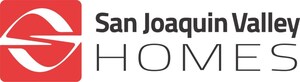 San Joaquin Valley
HOMES